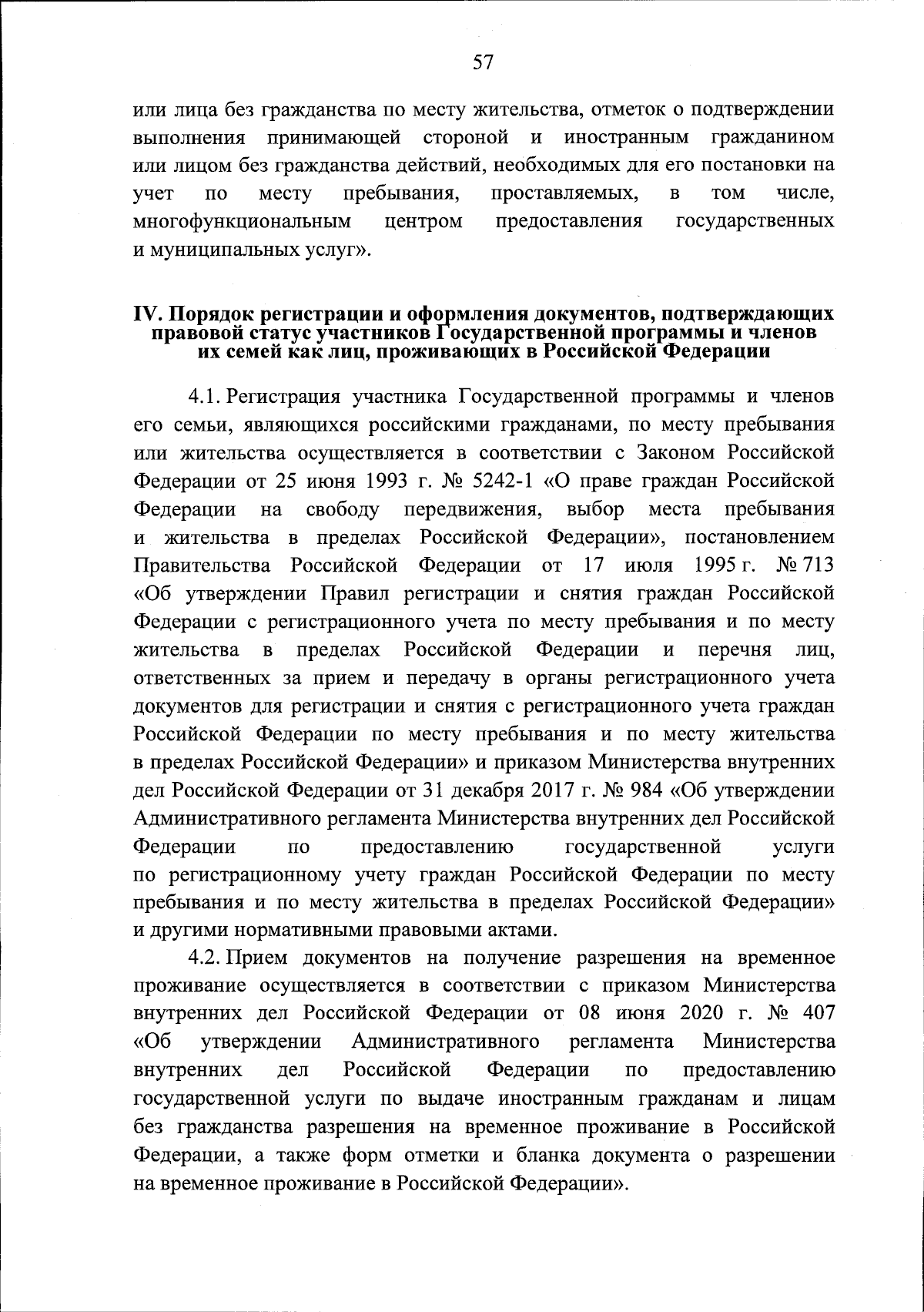 57

или лица без гражданства по месту жительства, отметок о подтверждении выполнения принимающей стороной и иностранным гражданином или лицом без гражданства действий, необходимых для его постановки на учет по месту пребывания, проставляемых, в том числе, многофункциональным центром предоставления государственных и муниципальных услуг».

IV. Порядок регистрации и оформления документов, подтверждающих правовой статус участников Государственной программы и членов их семей как лиц, проживающих в Российской Федерации

4.1. Регистрация участника Государственной программы и членов его семьи, являющихся российскими гражданами, по месту пребывания или жительства осуществляется в соответствии с Законом Российской Федерации от 25 июня 1993 г. № 5242-1 «О праве граждан Российской Федерации на свободу передвижения, выбор места пребывания и жительства в пределах Российской Федерации», постановлением Правительства Российской Федерации от 17 июля 1995 г. № 713 «Об утверждении Правил регистрации и снятия граждан Российской Федерации с регистрационного учета по месту пребывания и по месту жительства в пределах Российской Федерации и перечня лиц, ответственных за прием и передачу в органы регистрационного учета документов для регистрации и снятия с регистрационного учета граждан Российской Федерации по месту пребывания и по месту жительства в пределах Российской Федерации» и приказом Министерства внутренних дел Российской Федерации от 31 декабря 2017 г. № 984 «Об утверждении Административного регламента Министерства внутренних дел Российской Федерации по предоставлению государственной услуги по регистрационному учету граждан Российской Федерации по месту пребывания и по месту жительства в пределах Российской Федерации» и другими нормативными правовыми актами.

4.2. Прием документов на получение разрешения на временное проживание осуществляется в соответствии с приказом Министерства внутренних дел Российской Федерации от 08 июня 2020 г. № 407 «Об утверждении Административного регламента Министерства внутренних дел Российской Федерации по предоставлению государственной услуги по выдаче иностранным гражданам и лицам без гражданства разрешения на временное проживание в Российской Федерации, а также форм отметки и бланка документа о разрешении на временное проживание в Российской Федерации».